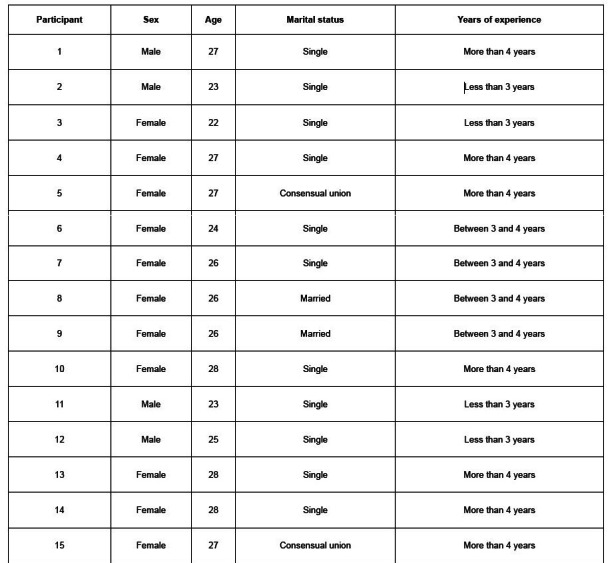 | Participant | Sex | Age | Marital status | Years of experience |
|---|---|---|---|---|
| 1 | Male | 27 | Single | More than 4 years |
| 2 | Male | 23 | Single | Less than 3 years |
| 3 | Female | 22 | Single | Less than 3 years |
| 4 | Female | 27 | Single | More than 4 years |
| 5 | Female | 27 | Consensual union | More than 4 years |
| 6 | Female | 24 | Single | Between 3 and 4 years |
| 7 | Female | 26 | Single | Between 3 and 4 years |
| 8 | Female | 26 | Married | Between 3 and 4 years |
| 9 | Female | 26 | Married | Between 3 and 4 years |
| 10 | Female | 28 | Single | More than 4 years |
| 11 | Male | 23 | Single | Less than 3 years |
| 12 | Male | 25 | Single | Less than 3 years |
| 13 | Female | 28 | Single | More than 4 years |
| 14 | Female | 28 | Single | More than 4 years |
| 15 | Female | 27 | Consensual union | More than 4 years |